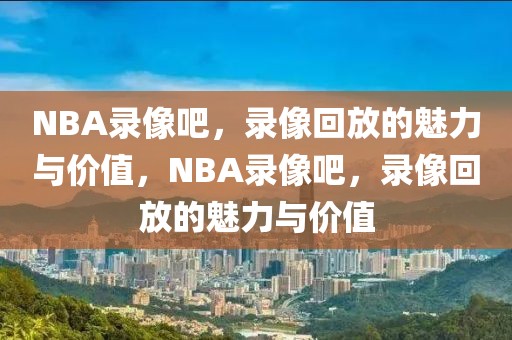 NBA录像吧，录像回放的魅力与价值，NBA录像吧，录像回放的魅力与价值